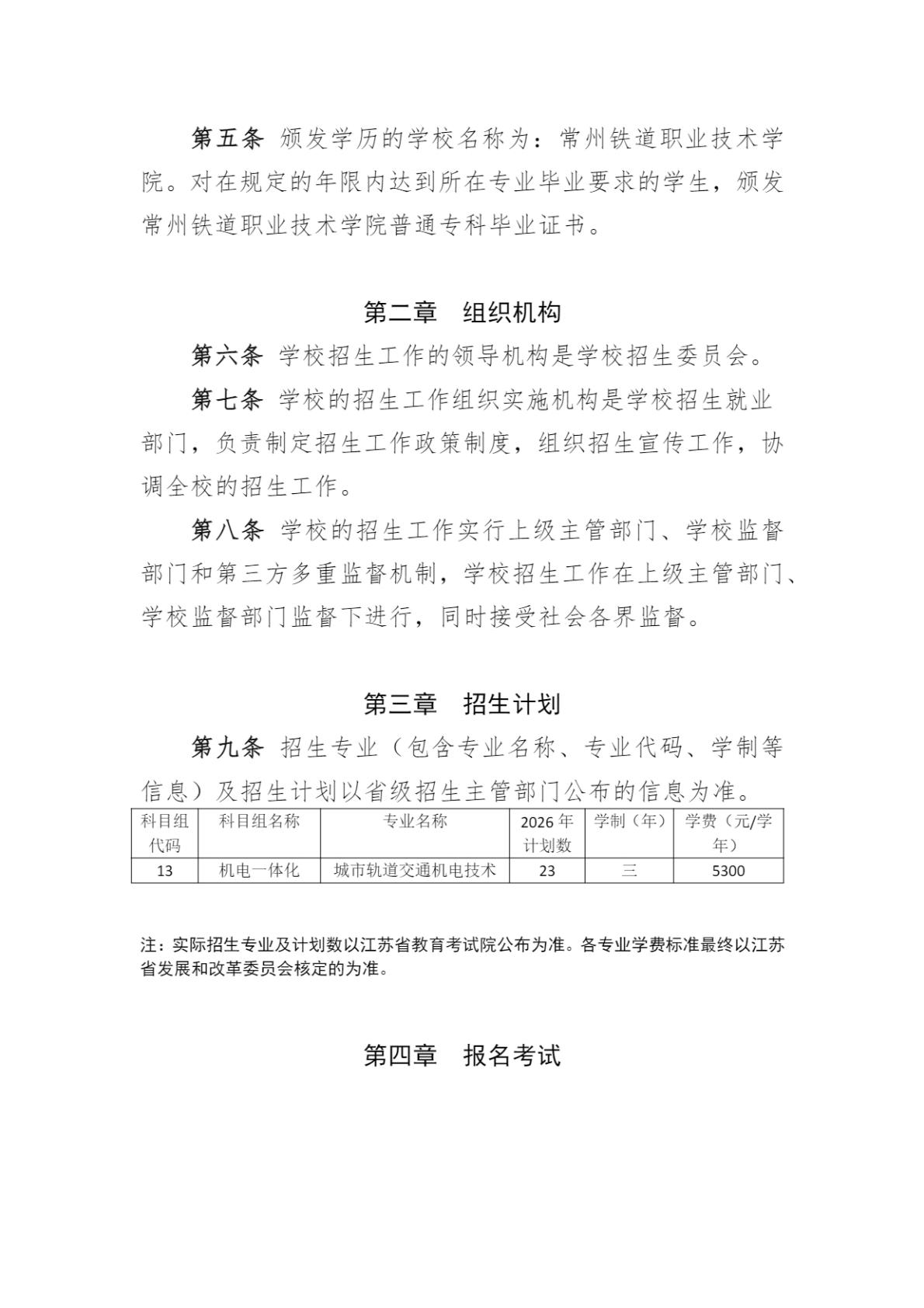 第五条 颁发学历的学校名称为：常州铁道职业技术学院。对在规定的年限内达到所在专业毕业要求的学生，颁发常州铁道职业技术学院普通专科毕业证书。

第二章 组织机构

第六条 学校招生工作的领导机构是学校招生委员会。

第七条 学校的招生工作组织实施机构是学校招生就业部门，负责制定招生工作政策制度，组织招生宣传工作，协调全校的招生工作。

第八条 学校的招生工作实行上级主管部门、学校监督部门和第三方多重监督机制，学校招生工作在上级主管部门、学校监督部门监督下进行，同时接受社会各界监督。

第三章 招生计划

第九条 招生专业（包含专业名称、专业代码、学制等信息）及招生计划以省级招生主管部门公布的信息为准。

| 科目组代码 | 科目组名称 | 专业名称 | 2026年计划数 | 学制（年） | 学费（元/学年） |
|---|---|---|---|---|---|
| 13 | 机电一体化 | 城市轨道交通机电技术 | 23 | 三 | 5300 |

注：实际招生专业及计划数以江苏省教育考试院公布为准。各专业学费标准最终以江苏省发展和改革委员会核定的为准。

第四章 报名考试